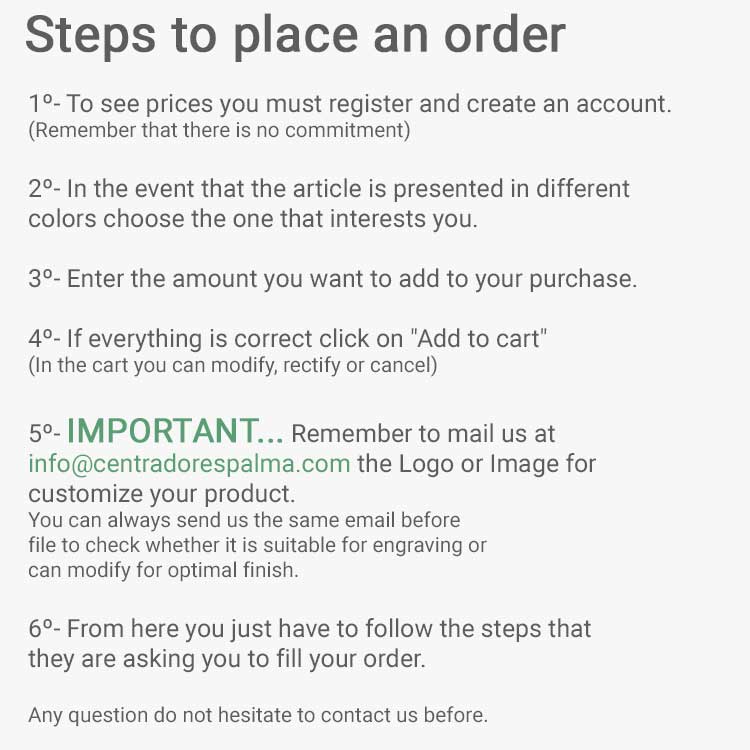 Steps to place an order

1º- To see prices you must register and create an account.
(Remember that there is no commitment)

2º- In the event that the article is presented in different colors choose the one that interests you.

3º- Enter the amount you want to add to your purchase.

4º- If everything is correct click on "Add to cart"
(In the cart you can modify, rectify or cancel)

5º- IMPORTANT... Remember to mail us at info@centradorespalma.com the Logo or Image for customize your product.
You can always send us the same email before file to check whether it is suitable for engraving or can modify for optimal finish.

6º- From here you just have to follow the steps that they are asking you to fill your order.

Any question do not hesitate to contact us before.